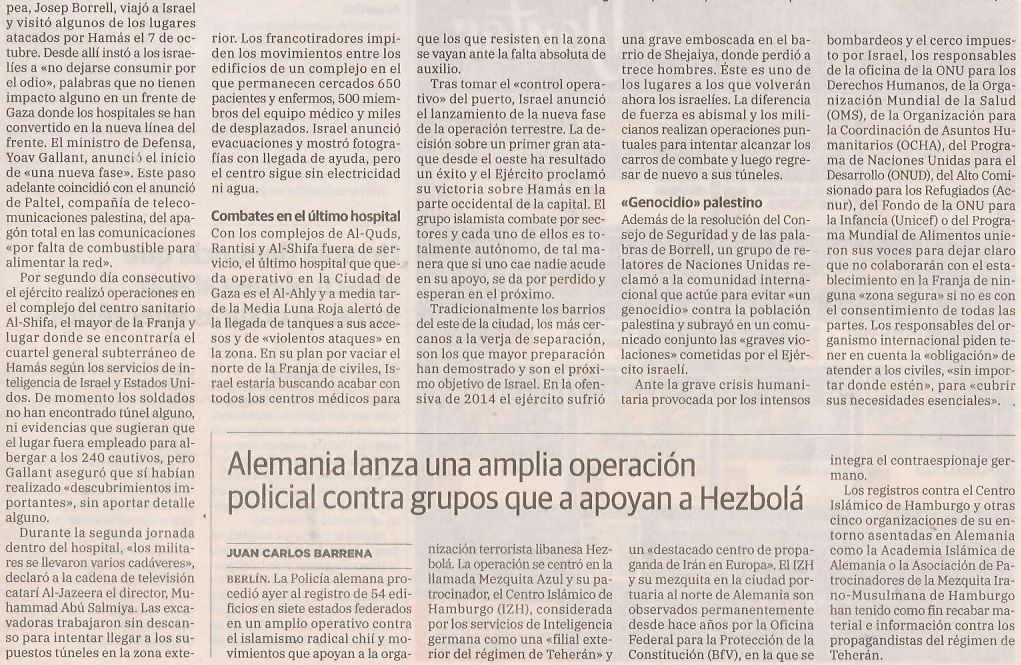 pea, Josep Borrell, viajó a Israel y visitó algunos de los lugares atacados por Hamás el 7 de octubre. Desde allí instó a los israelíes a «no dejarse consumir por el odio», palabras que no tienen impacto alguno en un frente de Gaza donde los hospitales se han convertido en la nueva línea del frente. El ministro de Defensa, Yoav Gallant, anunció el inicio de «una nueva fase». Este paso adelante coincidió con el anuncio de Paltel, compañía de telecomunicaciones palestina, del apagón total en las comunicaciones «por falta de combustible para alimentar la red».

Por segundo día consecutivo el ejército realizó operaciones en el complejo del centro sanitario Al-Shifa, el mayor de la Franja y lugar donde se encontraría el cuartel general subterráneo de Hamás según los servicios de inteligencia de Israel y Estados Unidos. De momento los soldados no han encontrado túnel alguno, ni evidencias que sugieran que el lugar fuera empleado para albergar a los 240 cautivos, pero Gallant aseguró que sí habían realizado «descubrimientos importantes», sin aportar detalle alguno.

Durante la segunda jornada dentro del hospital, «los militares se llevaron varios cadáveres», declaró a la cadena de televisión catarí Al-Jazeera el director, Muhammad Abú Salmiya. Las excavadoras trabajaron sin descanso para intentar llegar a los supuestos túneles en la zona exterior. Los francotiradores impiden los movimientos entre los edificios de un complejo en el que permanecen cercados 650 pacientes y enfermos, 500 miembros del equipo médico y miles de desplazados. Israel anunció evacuaciones y mostró fotografías con llegada de ayuda, pero el centro sigue sin electricidad ni agua.

Combates en el último hospital
Con los complejos de Al-Quds, Rantisi y Al-Shifa fuera de servicio, el último hospital que queda operativo en la Ciudad de Gaza es el Al-Ahly y a media tarde la Media Luna Roja alertó de la llegada de tanques a sus accesos y de «violentos ataques» en la zona. En su plan por vaciar el norte de la Franja de civiles, Israel estaría buscando acabar con todos los centros médicos para que los que resisten en la zona se vayan ante la falta absoluta de auxilio.

Tras tomar el «control operativo» del puerto, Israel anunció el lanzamiento de la nueva fase de la operación terrestre. La decisión sobre un primer gran ataque desde el oeste ha resultado un éxito y el Ejército proclamó su victoria sobre Hamás en la parte occidental de la capital. El grupo islamista combate por sectores y cada uno de ellos es totalmente autónomo, de tal manera que si uno cae nadie acude en su apoyo, se da por perdido y esperan en el próximo.

Tradicionalmente los barrios del este de la ciudad, los más cercanos a la verja de separación, son los que mayor preparación han demostrado y son el próximo objetivo de Israel. En la ofensiva de 2014 el ejército sufrió una grave emboscada en el barrio de Shejaiya, donde perdió a trece hombres. Éste es uno de los lugares a los que volverán ahora los israelíes. La diferencia de fuerza es abismal y los milicianos realizan operaciones puntuales para intentar alcanzar los carros de combate y luego regresar de nuevo a sus túneles.

«Genocidio» palestino
Además de la resolución del Consejo de Seguridad y de las palabras de Borrell, un grupo de relatores de Naciones Unidas reclamó a la comunidad internacional que actúe para evitar «un genocidio» contra la población palestina y subrayó en un comunicado conjunto las «graves violaciones» cometidas por el Ejército israelí.

Ante la grave crisis humanitaria provocada por los intensos bombardeos y el cerco impuesto por Israel, los responsables de la oficina de la ONU para los Derechos Humanos, de la Organización Mundial de la Salud (OMS), de la Organización para la Coordinación de Asuntos Humanitarios (OCHA), del Programa de Naciones Unidas para el Desarrollo (ONUD), del Alto Comisionado para los Refugiados (Acnur), del Fondo de la ONU para la Infancia (Unicef) o del Programa Mundial de Alimentos unieron sus voces para dejar claro que no colaborarán con el establecimiento en la Franja de ninguna «zona segura» si no es con el consentimiento de todas las partes. Los responsables del organismo internacional piden tener en cuenta la «obligación» de atender a los civiles, «sin importar donde estén», para «cubrir sus necesidades esenciales».

Alemania lanza una amplia operación policial contra grupos que a apoyan a Hezbolá

JUAN CARLOS BARRENA

BERLÍN. La Policía alemana procedió ayer al registro de 54 edificios en siete estados federados en un amplio operativo contra el islamismo radical chií y movimientos que apoyan a la organización terrorista libanesa Hezbolá. La operación se centró en la llamada Mezquita Azul y su patrocinador, el Centro Islámico de Hamburgo (IZH), considerada por los servicios de Inteligencia germana como una «filial exterior del régimen de Teherán» y un «destacado centro de propaganda de Irán en Europa». El IZH y su mezquita en la ciudad portuaria al norte de Alemania son observados permanentemente desde hace años por la Oficina Federal para la Protección de la Constitución (BfV), en la que se integra el contraespionaje germano.

Los registros contra el Centro Islámico de Hamburgo y otras cinco organizaciones de su entorno asentadas en Alemania como la Academia Islámica de Alemania o la Asociación de Patrocinadores de la Mezquita Irano-Musulmana de Hamburgo han tenido como fin recabar material e información contra los propagandistas del régimen de Teherán.